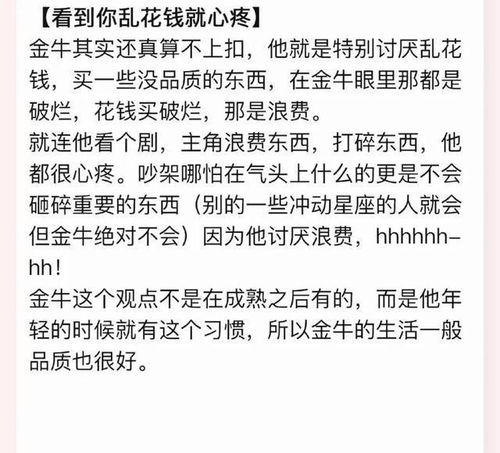 【看到你乱花钱就心疼】
金牛其实还真算不上扣，他就是特别讨厌乱花钱，买一些没品质的东西，在金牛眼里那都是破烂，花钱买破烂，那是浪费。
就连他看个剧，主角浪费东西，打碎东西，他都很心疼。吵架哪怕在气头上什么的更是不会砸碎重要的东西（别的一些冲动星座的人就会但金牛绝对不会）因为他讨厌浪费，hhhhhhhh！
金牛这个观点不是在成熟之后有的，而是他年轻的时候就有这个习惯，所以金牛的生活一般品质也很好。